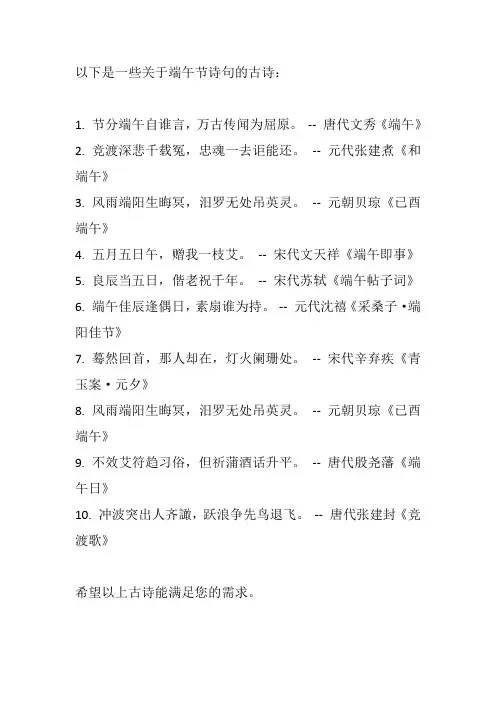 以下是一些关于端午节诗句的古诗：

1. 节分端午自谁言，万古传闻为屈原。 -- 唐代文秀《端午》
2. 竞渡深悲千载冤，忠魂一去讵能还。 -- 元代张建煮《和端午》
3. 风雨端阳生晦冥，汨罗无处吊英灵。 -- 元朝贝琼《已酉端午》
4. 五月五日午，赠我一枝艾。 -- 宋代文天祥《端午即事》
5. 良辰当五日，偕老祝千年。 -- 宋代苏轼《端午帖子词》
6. 端午佳辰逢偶日，素扇谁为持。 -- 元代沈禧《采桑子·端阳佳节》
7. 蓦然回首，那人却在，灯火阑珊处。 -- 宋代辛弃疾《青玉案·元夕》
8. 风雨端阳生晦冥，汨罗无处吊英灵。 -- 元朝贝琼《已酉端午》
9. 不效艾符趋习俗，但祈蒲酒话升平。 -- 唐代殷尧藩《端午日》
10. 冲波突出人齐譀，跃浪争先鸟退飞。 -- 唐代张建封《竞渡歌》

希望以上古诗能满足您的需求。